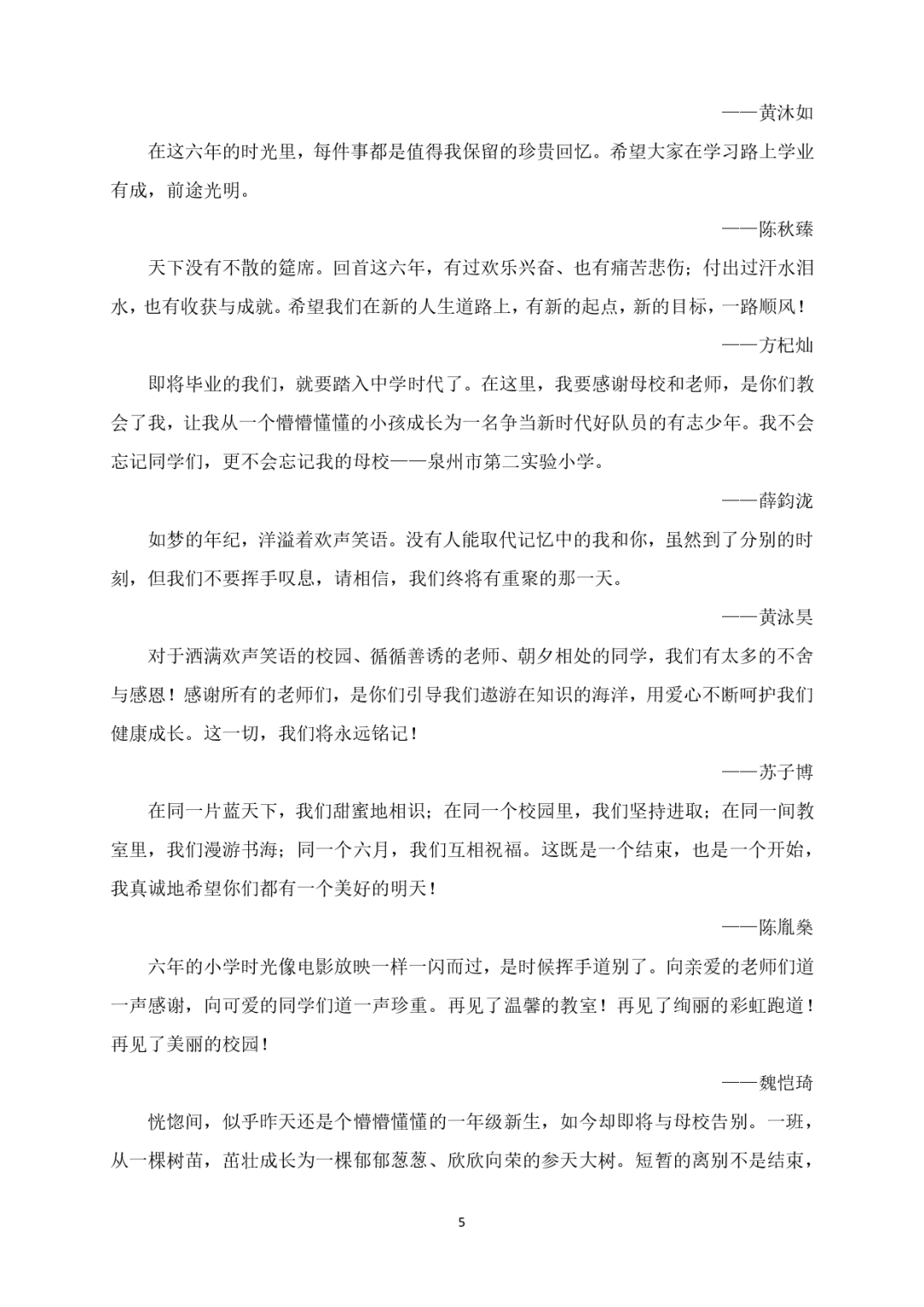 ——黄沐如

在这六年的时光里，每件事都是值得我保留的珍贵回忆。希望大家在学习路上学业有成，前途光明。

——陈秋臻

天下没有不散的筵席。回首这六年，有过欢乐兴奋、也有痛苦悲伤；付出过汗水泪水，也有收获与成就。希望我们在新的人生道路上，有新的起点，新的目标，一路顺风！

——方杞灿

即将毕业的我们，就要踏入中学时代了。在这里，我要感谢母校和老师，是你们教会了我，让我从一个懵懵懂懂的小孩成长为一名争当新时代好队员的有志少年。我不会忘记同学们，更不会忘记我的母校——泉州市第二实验小学。

——薛鈞泷

如梦的年纪，洋溢着欢声笑语。没有人能取代记忆中的我和你，虽然到了分别的时刻，但我们不要挥手叹息，请相信，我们终将有重聚的那一天。

——黄泳昊

对于洒满欢声笑语的校园、循循善诱的老师、朝夕相处的同学，我们有太多的不舍与感恩！感谢所有的老师们，是你们引导我们遨游在知识的海洋，用爱心不断呵护我们健康成长。这一切，我们将永远铭记！

——苏子博

在同一片蓝天下，我们甜蜜地相识；在同一个校园里，我们坚持进取；在同一间教室里，我们漫游书海；同一个六月，我们互相祝福。这既是一个结束，也是一个开始，我真诚地希望你们都有一个美好的明天！

——陈胤燊

六年的小学时光像电影放映一样一闪而过，是时候挥手道别了。向亲爱的老师们道一声感谢，向可爱的同学们道一声珍重。再见了温馨的教室！再见了绚丽的彩虹跑道！再见了美丽的校园！

——魏恺琦

恍惚间，似乎昨天还是个懵懵懂懂的一年级新生，如今却即将与母校告别。一班，从一棵树苗，茁壮成长为一棵郁郁葱葱、欣欣向荣的参天大树。短暂的离别不是结束，

5